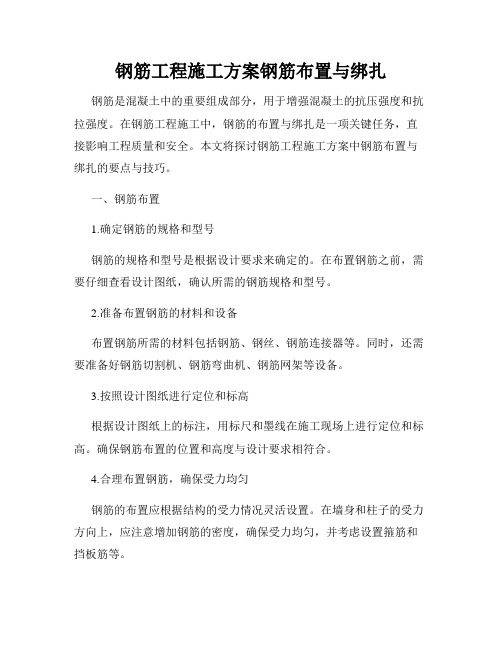 钢筋工程施工方案钢筋布置与绑扎

钢筋是混凝土中的重要组成部分，用于增强混凝土的抗压强度和抗拉强度。在钢筋工程施工中，钢筋的布置与绑扎是一项关键任务，直接影响工程质量和安全。本文将探讨钢筋工程施工方案中钢筋布置与绑扎的要点与技巧。

一、钢筋布置

1.确定钢筋的规格和型号

钢筋的规格和型号是根据设计要求来确定的。在布置钢筋之前，需要仔细查看设计图纸，确认所需的钢筋规格和型号。

2.准备布置钢筋的材料和设备

布置钢筋所需的材料包括钢筋、钢丝、钢筋连接器等。同时，还需要准备好钢筋切割机、钢筋弯曲机、钢筋网架等设备。

3.按照设计图纸进行定位和标高

根据设计图纸上的标注，用标尺和墨线在施工现场上进行定位和标高。确保钢筋布置的位置和高度与设计要求相符合。

4.合理布置钢筋，确保受力均匀

钢筋的布置应根据结构的受力情况灵活设置。在墙身和柱子的受力方向上，应注意增加钢筋的密度，确保受力均匀，并考虑设置箍筋和挡板筋等。